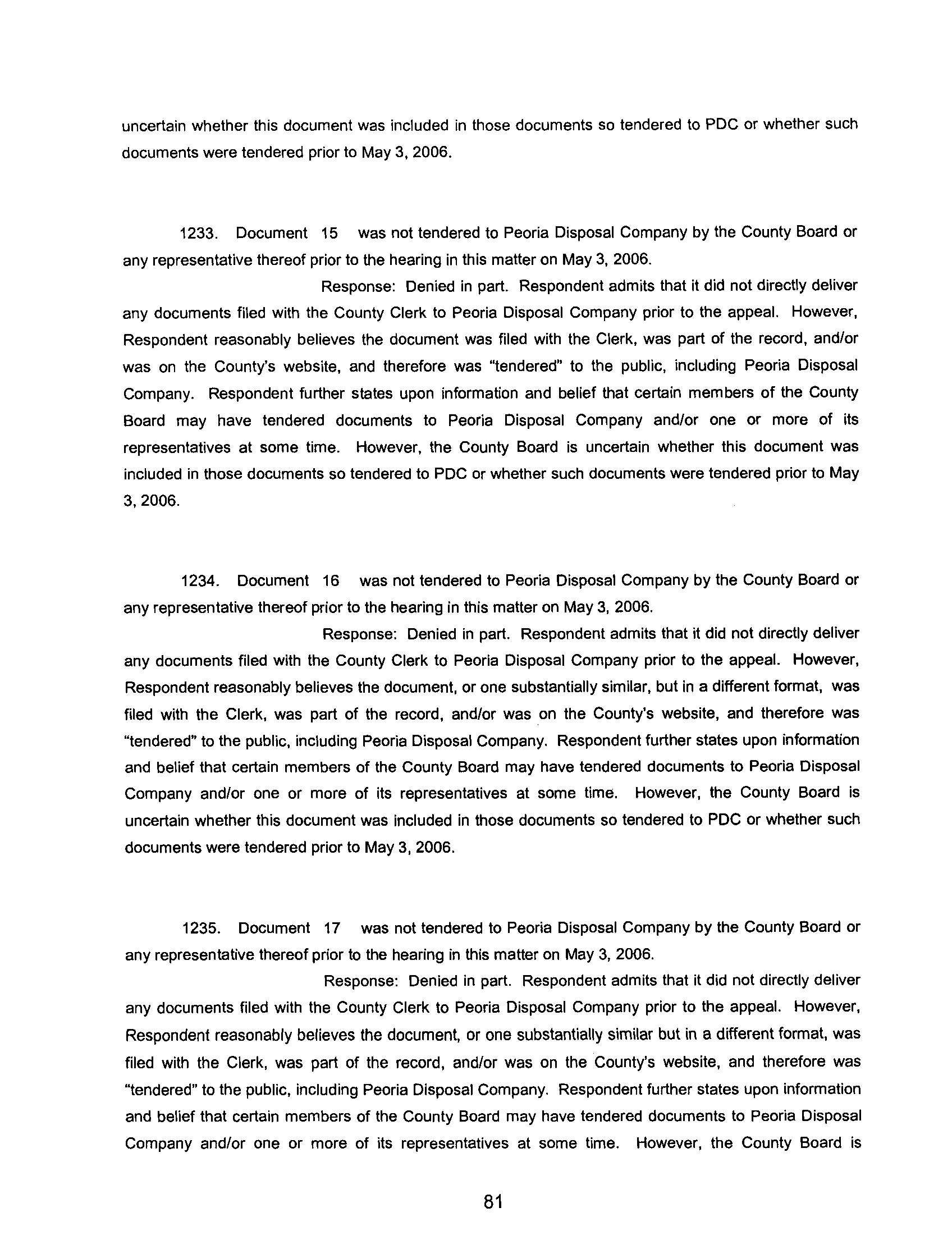 uncertain whether this document was included in those documents so tendered to PDC or whether such documents were tendered prior to May 3, 2006.

1233. Document 15 was not tendered to Peoria Disposal Company by the County Board or any representative thereof prior to the hearing in this matter on May 3, 2006.

Response: Denied in part. Respondent admits that it did not directly deliver any documents filed with the County Clerk to Peoria Disposal Company prior to the appeal. However, Respondent reasonably believes the document was filed with the Clerk, was part of the record, and/or was on the County's website, and therefore was "tendered" to the public, including Peoria Disposal Company. Respondent further states upon information and belief that certain members of the County Board may have tendered documents to Peoria Disposal Company and/or one or more of its representatives at some time. However, the County Board is uncertain whether this document was included in those documents so tendered to PDC or whether such documents were tendered prior to May 3, 2006.

1234. Document 16 was not tendered to Peoria Disposal Company by the County Board or any representative thereof prior to the hearing in this matter on May 3, 2006.

Response: Denied in part. Respondent admits that it did not directly deliver any documents filed with the County Clerk to Peoria Disposal Company prior to the appeal. However, Respondent reasonably believes the document, or one substantially similar, but in a different format, was filed with the Clerk, was part of the record, and/or was on the County's website, and therefore was "tendered" to the public, including Peoria Disposal Company. Respondent further states upon information and belief that certain members of the County Board may have tendered documents to Peoria Disposal Company and/or one or more of its representatives at some time. However, the County Board is uncertain whether this document was included in those documents so tendered to PDC or whether such documents were tendered prior to May 3, 2006.

1235. Document 17 was not tendered to Peoria Disposal Company by the County Board or any representative thereof prior to the hearing in this matter on May 3, 2006.

Response: Denied in part. Respondent admits that it did not directly deliver any documents filed with the County Clerk to Peoria Disposal Company prior to the appeal. However, Respondent reasonably believes the document, or one substantially similar but in a different format, was filed with the Clerk, was part of the record, and/or was on the County's website, and therefore was "tendered" to the public, including Peoria Disposal Company. Respondent further states upon information and belief that certain members of the County Board may have tendered documents to Peoria Disposal Company and/or one or more of its representatives at some time. However, the County Board is

81